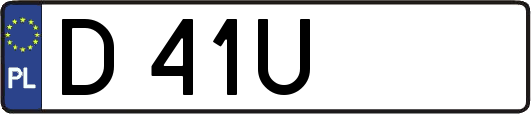 PL

D 41U